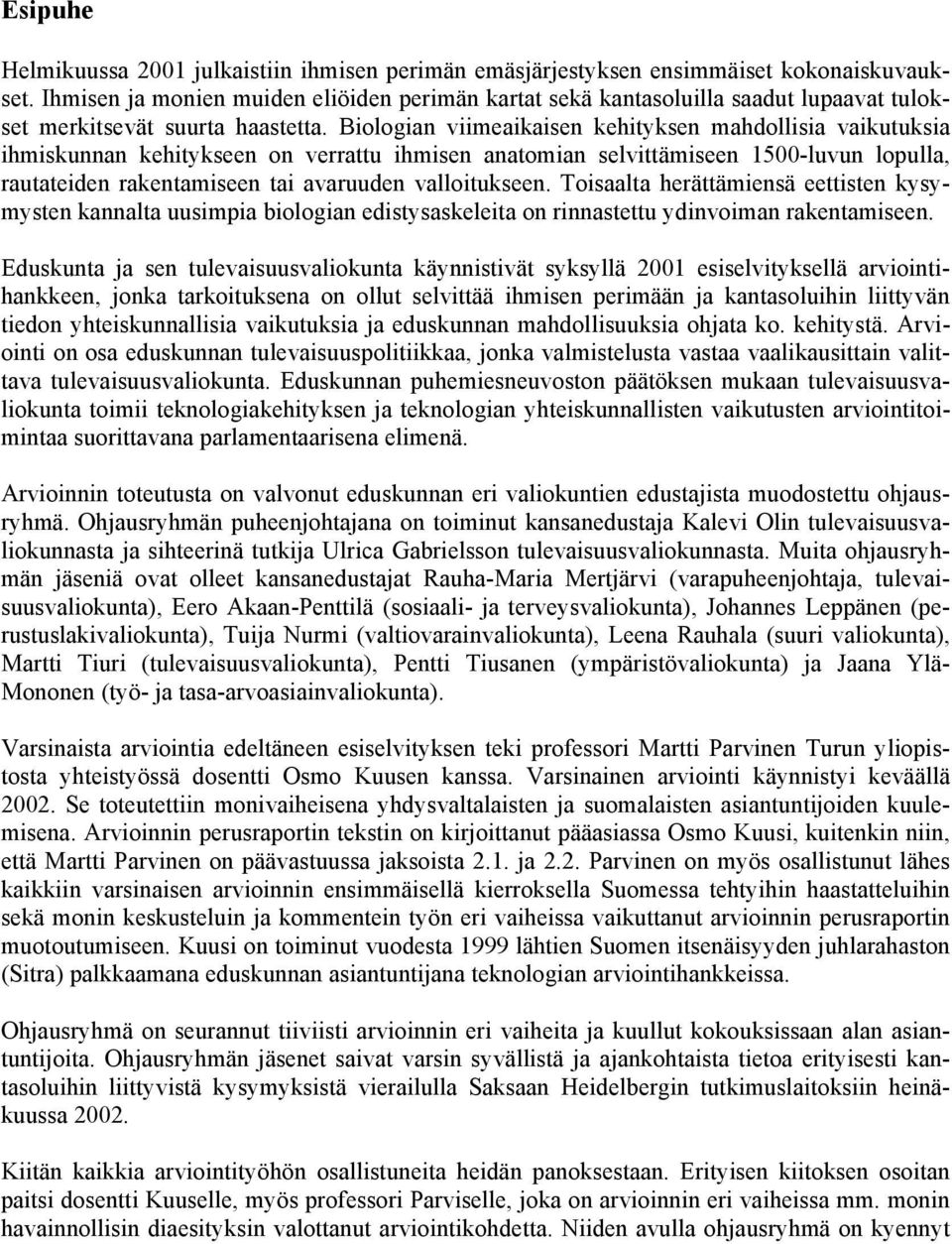 Esipuhe

Helmikuussa 2001 julkaistiin ihmisen perimän emäsjärjestyksen ensimmäiset kokonaiskuvaukset. Ihmisen ja monien muiden eliöiden perimän kartat sekä kantasoluilla saadut lupaavat tulokset merkitsevät suurta haastetta. Biologian viimeaikaisen kehityksen mahdollisia vaikutuksia ihmiskunnan kehitykseen on verrattu ihmisen anatomian selvittämiseen 1500-luvun lopulla, rautateiden rakentamiseen tai avaruuden valloitukseen. Toisaalta herättämiensä eettisten kysymysten kannalta uusimpia biologian edistysaskeleita on rinnastettu ydinvoiman rakentamiseen.

Eduskunta ja sen tulevaisuusvaliokunta käynnistivät syksyllä 2001 esiselvityksellä arviointihankkeen, jonka tarkoituksena on ollut selvittää ihmisen perimään ja kantasoluihin liittyvän tiedon yhteiskunnallisia vaikutuksia ja eduskunnan mahdollisuuksia ohjata ko. kehitystä. Arviointi on osa eduskunnan tulevaisuuspolitiikkaa, jonka valmistelusta vastaa vaalikausittain valittava tulevaisuusvaliokunta. Eduskunnan puhemiesneuvoston päätöksen mukaan tulevaisuusvaliokunta toimii teknologiakehityksen ja teknologian yhteiskunnallisten vaikutusten arviointitoimintaa suorittavana parlamentaarisena elimenä.

Arvioinnin toteutusta on valvonut eduskunnan eri valiokuntien edustajista muodostettu ohjausryhmä. Ohjausryhmän puheenjohtajana on toiminut kansanedustaja Kalevi Olin tulevaisuusvaliokunnasta ja sihteerinä tutkija Ulrica Gabrielsson tulevaisuusvaliokunnasta. Muita ohjausryhmän jäseniä ovat olleet kansanedustajat Rauha-Maria Mertjärvi (varapuheenjohtaja, tulevaisuusvaliokunta), Eero Akaan-Penttilä (sosiaali- ja terveysvaliokunta), Johannes Leppänen (perustuslakivaliokunta), Tuija Nurmi (valtiovarainvaliokunta), Leena Rauhala (suuri valiokunta), Martti Tiuri (tulevaisuusvaliokunta), Pentti Tiusanen (ympäristövaliokunta) ja Jaana Ylä-Mononen (työ- ja tasa-arvoasiainvaliokunta).

Varsinaista arviointia edeltäneen esiselvityksen teki professori Martti Parvinen Turun yliopistosta yhteistyössä dosentti Osmo Kuusen kanssa. Varsinainen arviointi käynnistyi keväällä 2002. Se toteutettiin monivaiheisena yhdysvaltalaisten ja suomalaisten asiantuntijoiden kuulemisena. Arvioinnin perusraportin tekstin on kirjoittanut pääasiassa Osmo Kuusi, kuitenkin niin, että Martti Parvinen on päävastuussa jaksoista 2.1. ja 2.2. Parvinen on myös osallistunut lähes kaikkiin varsinaisen arvioinnin ensimmäisellä kierroksella Suomessa tehtyihin haastatteluihin sekä monin keskusteluin ja kommentein työn eri vaiheissa vaikuttanut arvioinnin perusraportin muotoutumiseen. Kuusi on toiminut vuodesta 1999 lähtien Suomen itsenäisyyden juhlarahaston (Sitra) palkkaamana eduskunnan asiantuntijana teknologian arviointihankkeissa.

Ohjausryhmä on seurannut tiiviisti arvioinnin eri vaiheita ja kuullut kokouksissaan alan asiantuntijoita. Ohjausryhmän jäsenet saivat varsin syvällistä ja ajankohtaista tietoa erityisesti kantasoluihin liittyvistä kysymyksistä vierailulla Saksaan Heidelbergin tutkimuslaitoksiin heinäkuussa 2002.

Kiitän kaikkia arviointityöhön osallistuneita heidän panoksestaan. Erityisen kiitoksen osoitan paitsi dosentti Kuuselle, myös professori Parviselle, joka on arvioinnin eri vaiheissa mm. monin havainnollisin diaesityksin valottanut arviointikohdetta. Niiden avulla ohjausryhmä on kyennyt